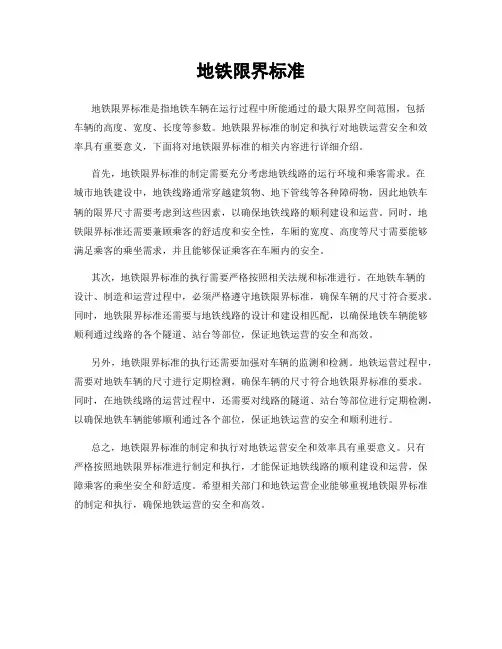 地铁限界标准

地铁限界标准是指地铁车辆在运行过程中所能通过的最大限界空间范围，包括车辆的高度、宽度、长度等参数。地铁限界标准的制定和执行对地铁运营安全和效率具有重要意义，下面将对地铁限界标准的相关内容进行详细介绍。

首先，地铁限界标准的制定需要充分考虑地铁线路的运行环境和乘客需求。在城市地铁建设中，地铁线路通常穿越建筑物、地下管线等各种障碍物，因此地铁车辆的限界尺寸需要考虑到这些因素，以确保地铁线路的顺利建设和运营。同时，地铁限界标准还需要兼顾乘客的舒适度和安全性，车厢的宽度、高度等尺寸需要能够满足乘客的乘坐需求，并且能够保证乘客在车厢内的安全。

其次，地铁限界标准的执行需要严格按照相关法规和标准进行。在地铁车辆的设计、制造和运营过程中，必须严格遵守地铁限界标准，确保车辆的尺寸符合要求。同时，地铁限界标准还需要与地铁线路的设计和建设相匹配，以确保地铁车辆能够顺利通过线路的各个隧道、站台等部位，保证地铁运营的安全和高效。

另外，地铁限界标准的执行还需要加强对车辆的监测和检测。地铁运营过程中，需要对地铁车辆的尺寸进行定期检测，确保车辆的尺寸符合地铁限界标准的要求。同时，在地铁线路的运营过程中，还需要对线路的隧道、站台等部位进行定期检测，以确保地铁车辆能够顺利通过各个部位，保证地铁运营的安全和顺利进行。

总之，地铁限界标准的制定和执行对地铁运营安全和效率具有重要意义。只有严格按照地铁限界标准进行制定和执行，才能保证地铁线路的顺利建设和运营，保障乘客的乘坐安全和舒适度。希望相关部门和地铁运营企业能够重视地铁限界标准的制定和执行，确保地铁运营的安全和高效。